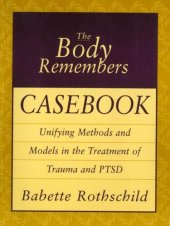 The Body Remembers

CASEBOOK

Unifying Methods and Models in the Treatment of Trauma and PTSD

Babette Rothschild